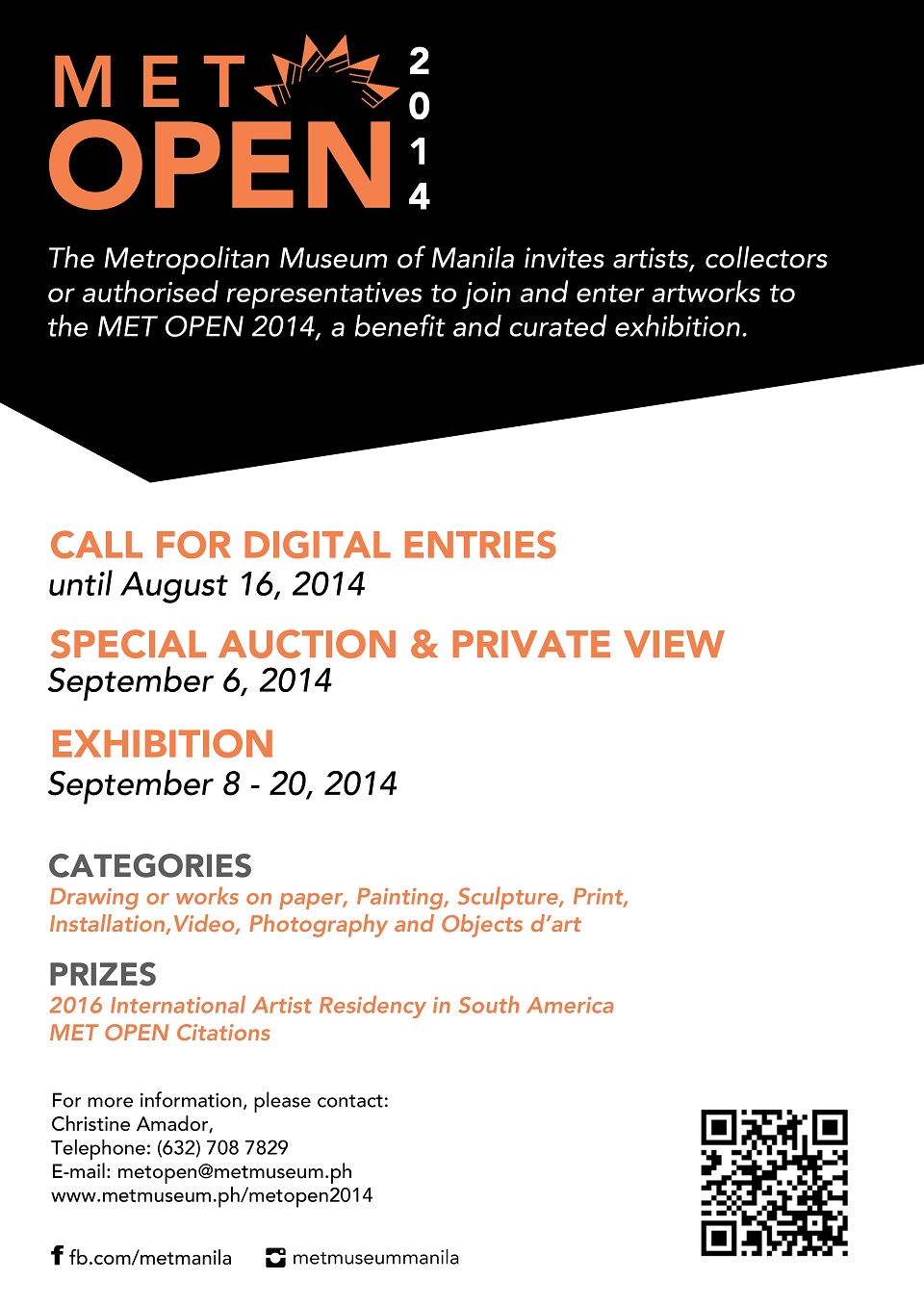 MET OPEN 2014

The Metropolitan Museum of Manila invites artists, collectors or authorised representatives to join and enter artworks to the MET OPEN 2014, a benefit and curated exhibition.

CALL FOR DIGITAL ENTRIES
until August 16, 2014

SPECIAL AUCTION & PRIVATE VIEW
September 6, 2014

EXHIBITION
September 8 - 20, 2014

CATEGORIES
Drawing or works on paper, Painting, Sculpture, Print, Installation,Video, Photography and Objects d'art

PRIZES
2016 International Artist Residency in South America
MET OPEN Citations

For more information, please contact:
Christine Amador,
Telephone: (632) 708 7829
E-mail: metopen@metmuseum.ph
www.metmuseum.ph/metopen2014

fb.com/metmanila metmuseummanila